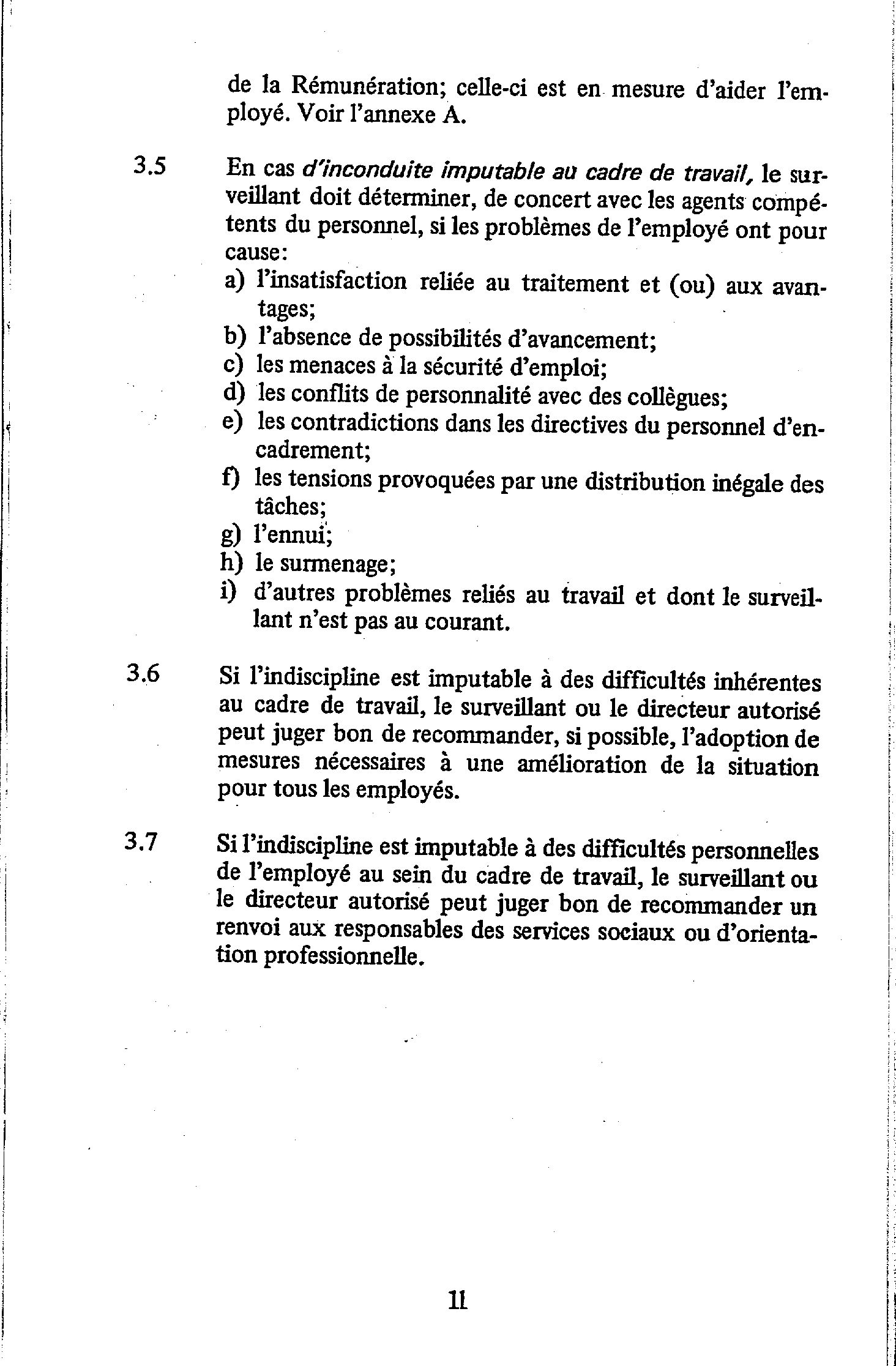 de la Rémunération; celle-ci est en mesure d'aider l'employé. Voir l'annexe A.

3.5 En cas d'inconduite imputable au cadre de travail, le surveillant doit déterminer, de concert avec les agents compétents du personnel, si les problèmes de l'employé ont pour cause:
a) l'insatisfaction reliée au traitement et (ou) aux avantages;
b) l'absence de possibilités d'avancement;
c) les menaces à la sécurité d'emploi;
d) les conflits de personnalité avec des collègues;
e) les contradictions dans les directives du personnel d'encadrement;
f) les tensions provoquées par une distribution inégale des tâches;
g) l'ennui;
h) le surmenage;
i) d'autres problèmes reliés au travail et dont le surveillant n'est pas au courant.

3.6 Si l'indiscipline est imputable à des difficultés inhérentes au cadre de travail, le surveillant ou le directeur autorisé peut juger bon de recommander, si possible, l'adoption de mesures nécessaires à une amélioration de la situation pour tous les employés.

3.7 Si l'indiscipline est imputable à des difficultés personnelles de l'employé au sein du cadre de travail, le surveillant ou le directeur autorisé peut juger bon de recommander un renvoi aux responsables des services sociaux ou d'orientation professionnelle.

11